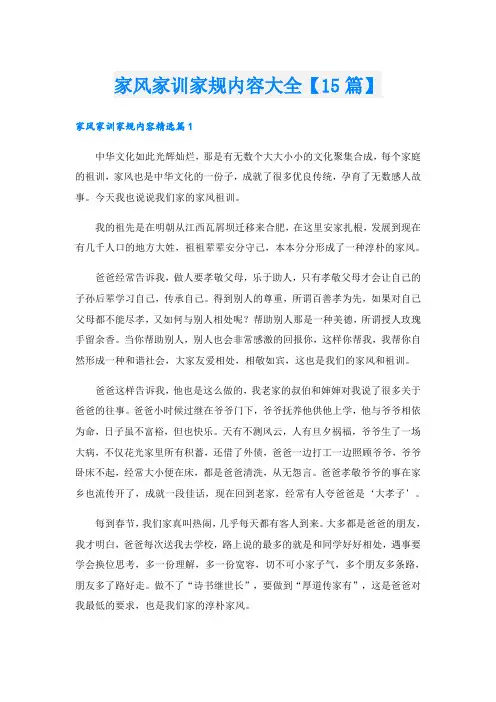 家风家训家规内容大全【15篇】

家风家训家规内容精选篇1

中华文化如此光辉灿烂，那是有无数个大大小小的文化聚集合成，每个家庭的祖训，家风也是中华文化的一份子，成就了很多优良传统，孕育了无数感人故事。今天我也说说我们家的家风祖训。

我的祖先是在明朝从江西瓦屑坝迁移来合肥，在这里安家扎根，发展到现在有几千人口的地方大姓，祖祖辈辈安分守己，本本分分形成了一种淳朴的家风。

爸爸经常告诉我，做人要孝敬父母，乐于助人，只有孝敬父母才会让自己的子孙后辈学习自己，传承自己。得到别人的尊重，所谓百善孝为先，如果对自己父母都不能尽孝，又如何与别人相处呢？帮助别人那是一种美德，所谓授人玫瑰手留余香。当你帮助别人，别人也会非常感激的回报你，这样你帮我，我帮你自然形成一种和谐社会，大家友爱相处，相敬如宾，这也是我们的家风和祖训。

爸爸这样告诉我，他也是这么做的，我老家的叔伯和婶婶对我说了很多关于爸爸的往事。爸爸小时候过继在爷爷门下，爷爷抚养他供他上学，他与爷爷相依为命，日子虽不富裕，但也快乐。天有不测风云，人有旦夕祸福，爷爷生了一场大病，不仅花光家里所有积蓄，还借了外债，爸爸一边打工一边照顾爷爷，爷爷卧床不起，经常大小便在床，都是爸爸清洗，从无怨言。爸爸孝敬爷爷的事在家乡也流传开了，成就一段佳话，现在回到老家，经常有人夸爸爸是‘大孝子’。

每到春节，我们家真叫热闹，几乎每天都有客人到来。大多都是爸爸的朋友，我才明白，爸爸每次送我去学校，路上说的最多的就是和同学好好相处，遇事要学会换位思考，多一份理解，多一份宽容，切不可小家子气，多个朋友多条路，朋友多了路好走。做不了“诗书继世长”，要做到“厚道传家有”，这是爸爸对我最低的要求，也是我们家的淳朴家风。